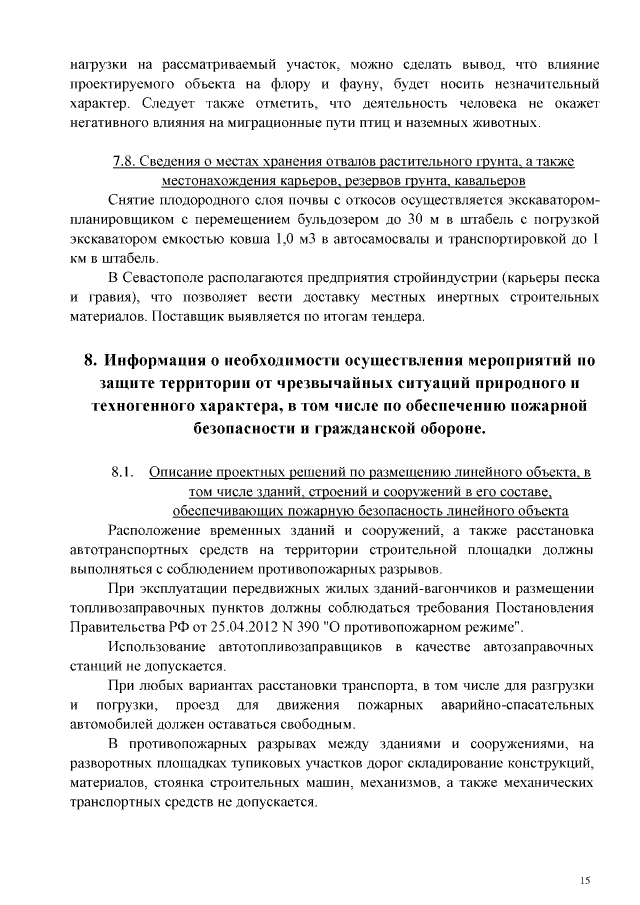 нагрузки на рассматриваемый участок, можно сделать вывод, что влияние проектируемого объекта на флору и фауну, будет носить незначительный характер. Следует также отметить, что деятельность человека не окажет негативного влияния на миграционные пути птиц и наземных животных.

7.8. Сведения о местах хранения отвалов растительного грунта, а также местонахождения карьеров, резервов грунта, кавальеров

Снятие плодородного слоя почвы с откосов осуществляется экскаватором-планировщиком с перемещением бульдозером до 30 м в штабель с погрузкой экскаватором емкостью ковша 1,0 м3 в автосамосвалы и транспортировкой до 1 км в штабель.

В Севастополе располагаются предприятия стройиндустрии (карьеры песка и гравия), что позволяет вести доставку местных инертных строительных материалов. Поставщик выявляется по итогам тендера.

8. Информация о необходимости осуществления мероприятий по защите территории от чрезвычайных ситуаций природного и техногенного характера, в том числе по обеспечению пожарной безопасности и гражданской обороне.

8.1. Описание проектных решений по размещению линейного объекта, в том числе зданий, строений и сооружений в его составе, обеспечивающих пожарную безопасность линейного объекта

Расположение временных зданий и сооружений, а также расстановка автотранспортных средств на территории строительной площадки должны выполняться с соблюдением противопожарных разрывов.

При эксплуатации передвижных жилых зданий-вагончиков и размещении топливозаправочных пунктов должны соблюдаться требования Постановления Правительства РФ от 25.04.2012 N 390 "О противопожарном режиме".

Использование автотопливозаправщиков в качестве автозаправочных станций не допускается.

При любых вариантах расстановки транспорта, в том числе для разгрузки и погрузки, проезд для движения пожарных аварийно-спасательных автомобилей должен оставаться свободным.

В противопожарных разрывах между зданиями и сооружениями, на разворотных площадках тупиковых участков дорог складирование конструкций, материалов, стоянка строительных машин, механизмов, а также механических транспортных средств не допускается.

15